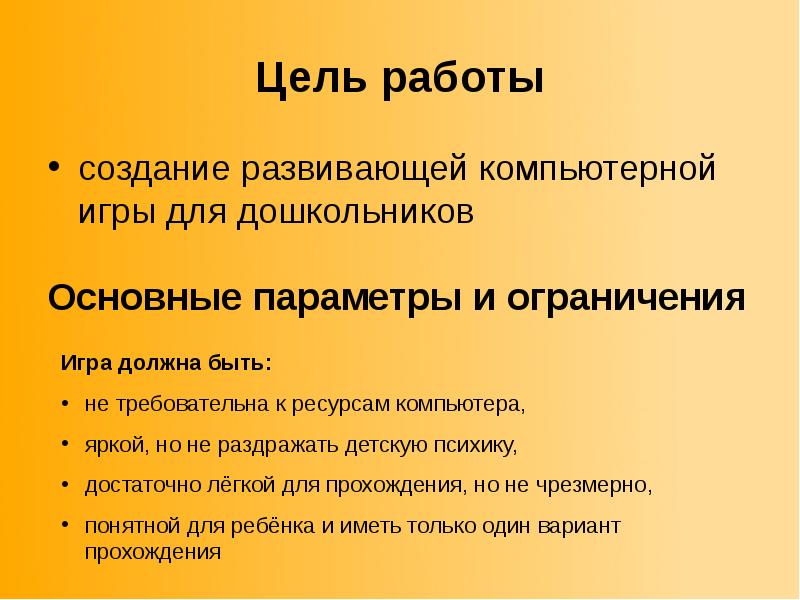 Цель работы

• создание развивающей компьютерной игры для дошкольников

Основные параметры и ограничения

Игра должна быть:

• не требовательна к ресурсам компьютера,

• яркой, но не раздражать детскую психику,

• достаточно лёгкой для прохождения, но не чрезмерно,

• понятной для ребёнка и иметь только один вариант прохождения